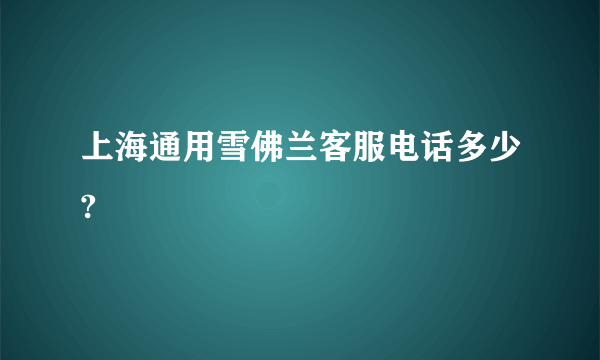 上海通用雪佛兰客服电话多少?